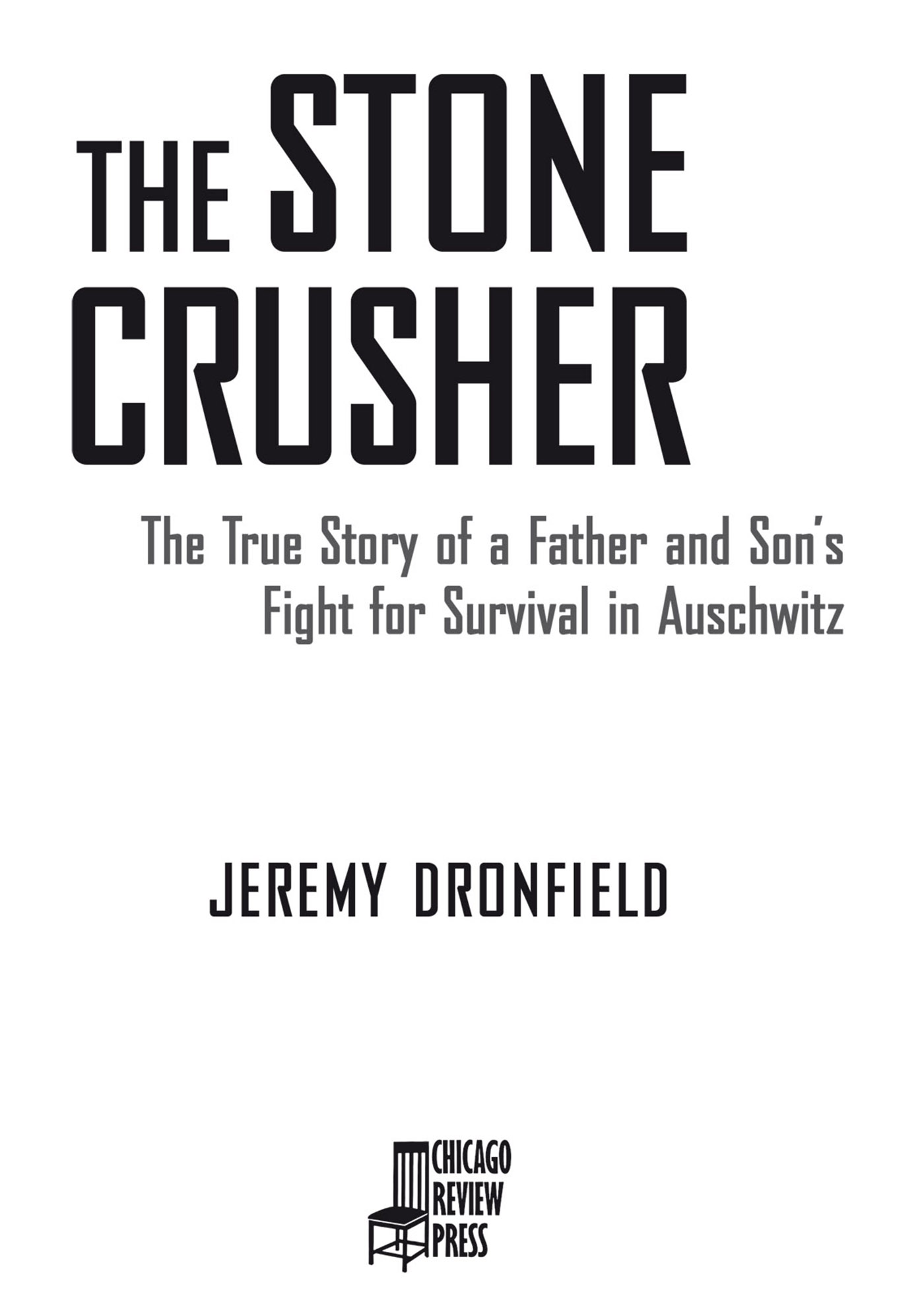 THE STONE CRUSHER

The True Story of a Father and Son's Fight for Survival in Auschwitz

JEREMY DRONFIELD

CHICAGO REVIEW PRESS